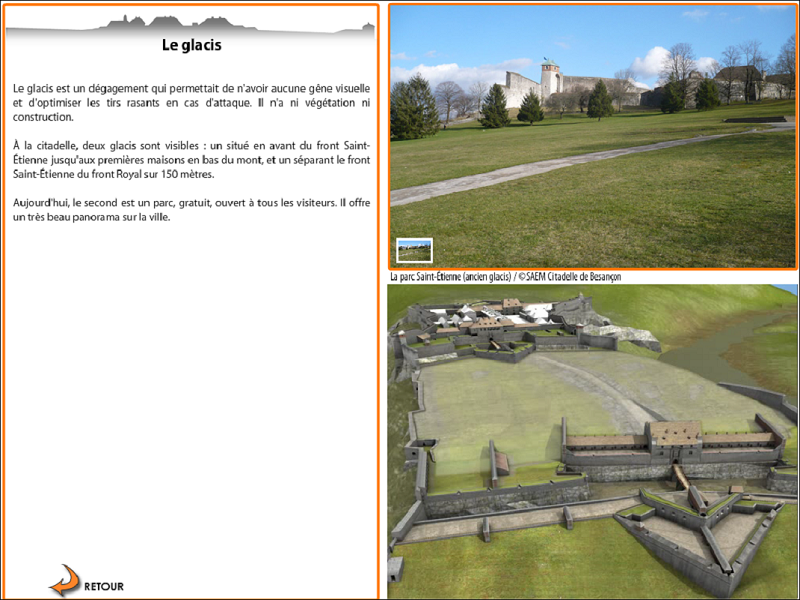 Le glacis

Le glacis est un dégagement qui permettait de n'avoir aucune gêne visuelle et d'optimiser les tirs rasants en cas d'attaque. Il n'a ni végétation ni construction.

À la citadelle, deux glacis sont visibles : un situé en avant du front Saint-Étienne jusqu'aux premières maisons en bas du mont, et un séparant le front Saint-Étienne du front Royal sur 150 mètres.

Aujourd'hui, le second est un parc, gratuit, ouvert à tous les visiteurs. Il offre un très beau panorama sur la ville.

RETOUR

La parc Saint-Étienne (ancien glacis) / ©SAEM Citadelle de Besançon